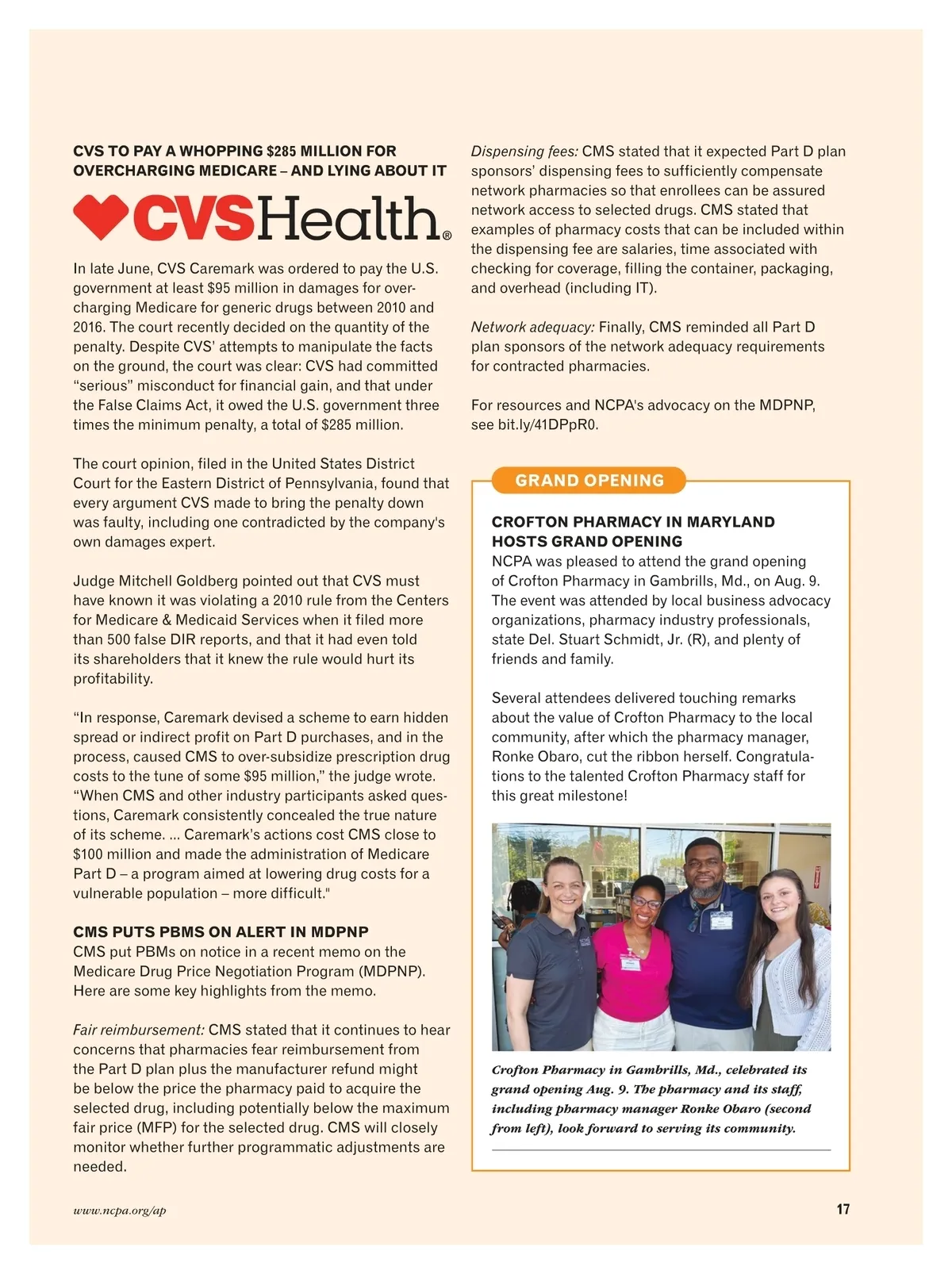 CVS TO PAY A WHOPPING $285 MILLION FOR OVERCHARGING MEDICARE – AND LYING ABOUT IT

CVSHealth®

In late June, CVS Caremark was ordered to pay the U.S. government at least $95 million in damages for overcharging Medicare for generic drugs between 2010 and 2016. The court recently decided on the quantity of the penalty. Despite CVS' attempts to manipulate the facts on the ground, the court was clear: CVS had committed "serious" misconduct for financial gain, and that under the False Claims Act, it owed the U.S. government three times the minimum penalty, a total of $285 million.

The court opinion, filed in the United States District Court for the Eastern District of Pennsylvania, found that every argument CVS made to bring the penalty down was faulty, including one contradicted by the company's own damages expert.

Judge Mitchell Goldberg pointed out that CVS must have known it was violating a 2010 rule from the Centers for Medicare & Medicaid Services when it filed more than 500 false DIR reports, and that it had even told its shareholders that it knew the rule would hurt its profitability.

"In response, Caremark devised a scheme to earn hidden spread or indirect profit on Part D purchases, and in the process, caused CMS to over-subsidize prescription drug costs to the tune of some $95 million," the judge wrote. "When CMS and other industry participants asked questions, Caremark consistently concealed the true nature of its scheme. ... Caremark's actions cost CMS close to $100 million and made the administration of Medicare Part D – a program aimed at lowering drug costs for a vulnerable population – more difficult."

CMS PUTS PBMS ON ALERT IN MDPNP
CMS put PBMs on notice in a recent memo on the Medicare Drug Price Negotiation Program (MDPNP). Here are some key highlights from the memo.

Fair reimbursement: CMS stated that it continues to hear concerns that pharmacies fear reimbursement from the Part D plan plus the manufacturer refund might be below the price the pharmacy paid to acquire the selected drug, including potentially below the maximum fair price (MFP) for the selected drug. CMS will closely monitor whether further programmatic adjustments are needed.

Dispensing fees: CMS stated that it expected Part D plan sponsors' dispensing fees to sufficiently compensate network pharmacies so that enrollees can be assured network access to selected drugs. CMS stated that examples of pharmacy costs that can be included within the dispensing fee are salaries, time associated with checking for coverage, filling the container, packaging, and overhead (including IT).

Network adequacy: Finally, CMS reminded all Part D plan sponsors of the network adequacy requirements for contracted pharmacies.

For resources and NCPA's advocacy on the MDPNP, see bit.ly/41DPpR0.

GRAND OPENING

CROFTON PHARMACY IN MARYLAND HOSTS GRAND OPENING
NCPA was pleased to attend the grand opening of Crofton Pharmacy in Gambrills, Md., on Aug. 9. The event was attended by local business advocacy organizations, pharmacy industry professionals, state Del. Stuart Schmidt, Jr. (R), and plenty of friends and family.

Several attendees delivered touching remarks about the value of Crofton Pharmacy to the local community, after which the pharmacy manager, Ronke Obaro, cut the ribbon herself. Congratulations to the talented Crofton Pharmacy staff for this great milestone!

Crofton Pharmacy in Gambrills, Md., celebrated its grand opening Aug. 9. The pharmacy and its staff, including pharmacy manager Ronke Obaro (second from left), look forward to serving its community.

www.ncpa.org/ap

17